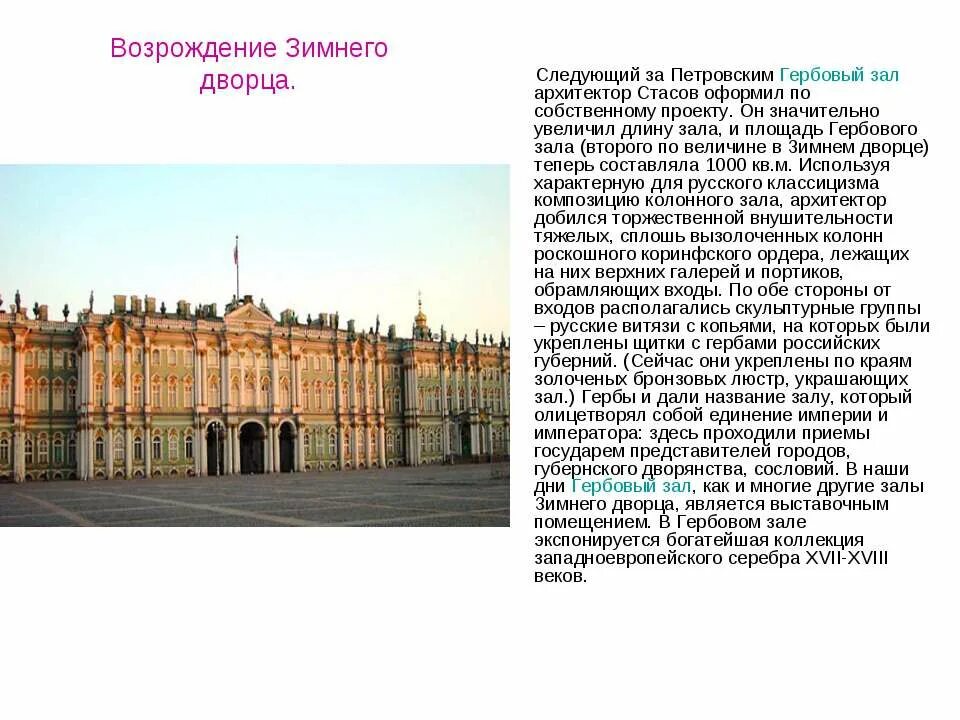 Возрождение Зимнего дворца.

Следующий за Петровским Гербовый зал архитектор Стасов оформил по собственному проекту. Он значительно увеличил длину зала, и площадь Гербового зала (второго по величине в Зимнем дворце) теперь составляла 1000 кв.м. Используя характерную для русского классицизма композицию колонного зала, архитектор добился торжественной внушительности тяжелых, сплошь вызолоченных колонн роскошного коринфского ордера, лежащих на них верхних галерей и портиков, обрамляющих входы. По обе стороны от входов располагались скульптурные группы – русские витязи с копьями, на которых были укреплены щитки с гербами российских губерний. (Сейчас они укреплены по краям золоченых бронзовых люстр, украшающих зал.) Гербы и дали название залу, который олицетворял собой единение империи и императора: здесь проходили приемы государем представителей городов, губернского дворянства, сословий. В наши дни Гербовый зал, как и многие другие залы Зимнего дворца, является выставочным помещением. В Гербовом зале экспонируется богатейшая коллекция западноевропейского серебра XVII-XVIII веков.